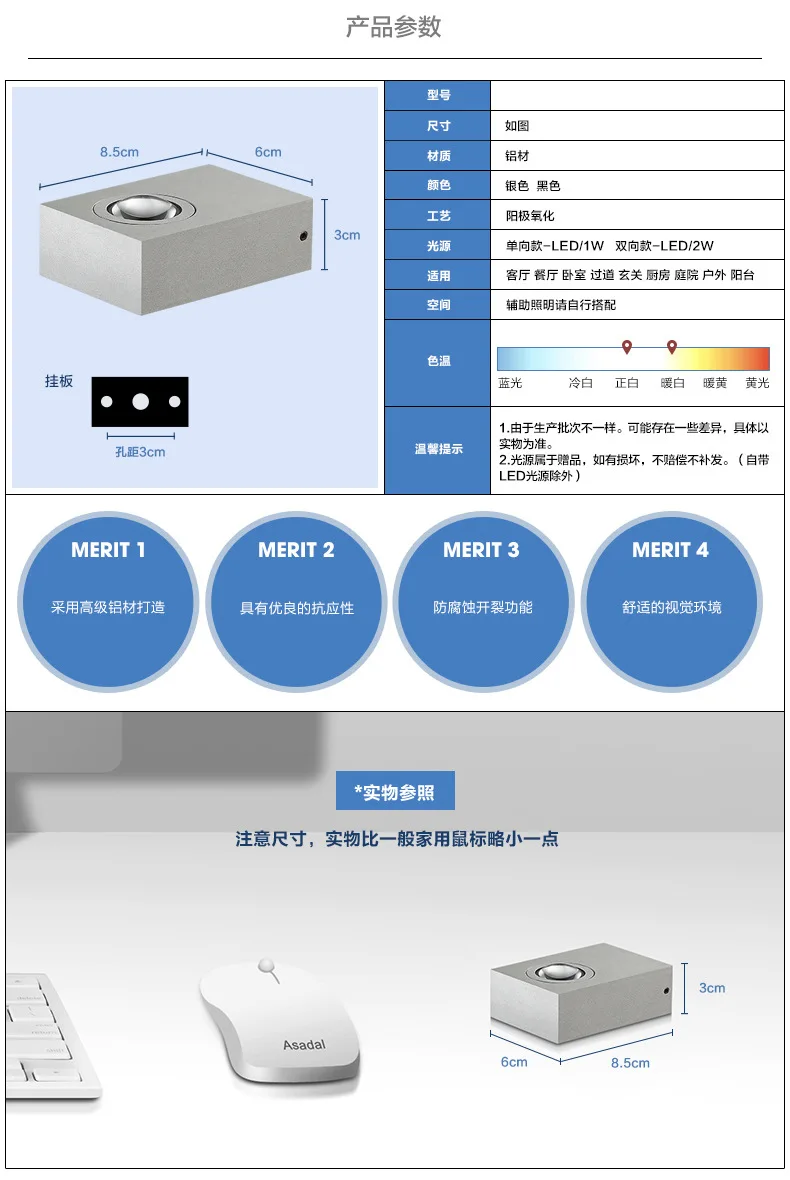 产品参数

8.5cm
6cm
3cm

挂板

孔距3cm

| 型号 | |
|---|---|
| 尺寸 | 如图 |
| 材质 | 铝材 |
| 颜色 | 银色 黑色 |
| 工艺 | 阳极氧化 |
| 光源 | 单向款-LED/1W 双向款-LED/2W |
| 适用 | 客厅 餐厅 卧室 过道 玄关 厨房 庭院 户外 阳台 |
| 空间 | 辅助照明请自行搭配 |
| 色温 | 蓝光 冷白 正白 暖白 暖黄 黄光 |
| 温馨提示 | 1.由于生产批次不一样。可能存在一些差异，具体以实物为准。 2.光源属于赠品，如有损坏，不赔偿不补发。（自带LED光源除外） |

MERIT 1
采用高级铝材打造

MERIT 2
具有优良的抗应性

MERIT 3
防腐蚀开裂功能

MERIT 4
舒适的视觉环境

*实物参照

注意尺寸，实物比一般家用鼠标略小一点

Asadal

3cm
6cm
8.5cm